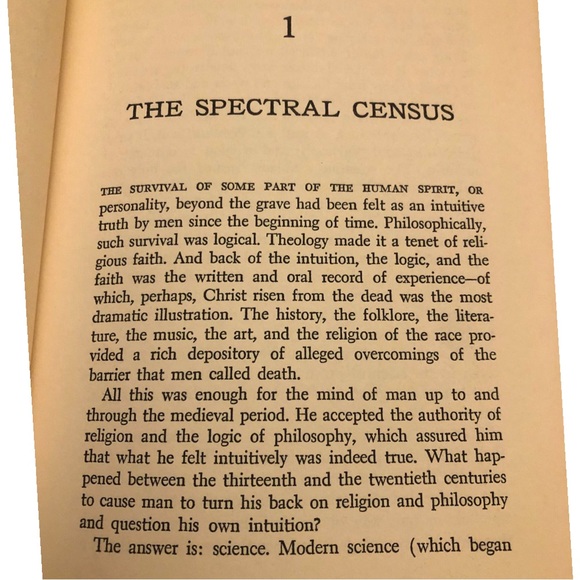 1

THE SPECTRAL CENSUS

THE SURVIVAL OF SOME PART OF THE HUMAN SPIRIT, OR personality, beyond the grave had been felt as an intuitive truth by men since the beginning of time. Philosophically, such survival was logical. Theology made it a tenet of religious faith. And back of the intuition, the logic, and the faith was the written and oral record of experience—of which, perhaps, Christ risen from the dead was the most dramatic illustration. The history, the folklore, the literature, the music, the art, and the religion of the race provided a rich depository of alleged overcomings of the barrier that men called death.

All this was enough for the mind of man up to and through the medieval period. He accepted the authority of religion and the logic of philosophy, which assured him that what he felt intuitively was indeed true. What happened between the thirteenth and the twentieth centuries to cause man to turn his back on religion and philosophy and question his own intuition?

The answer is: science. Modern science (which began